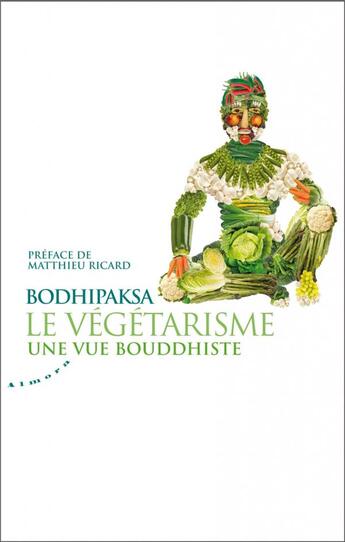 PRÉFACE DE
MATTHIEU RICARD

BODHIPAKSA
LE VÉGÉTARISME
UNE VUE BOUDDHISTE

Almora